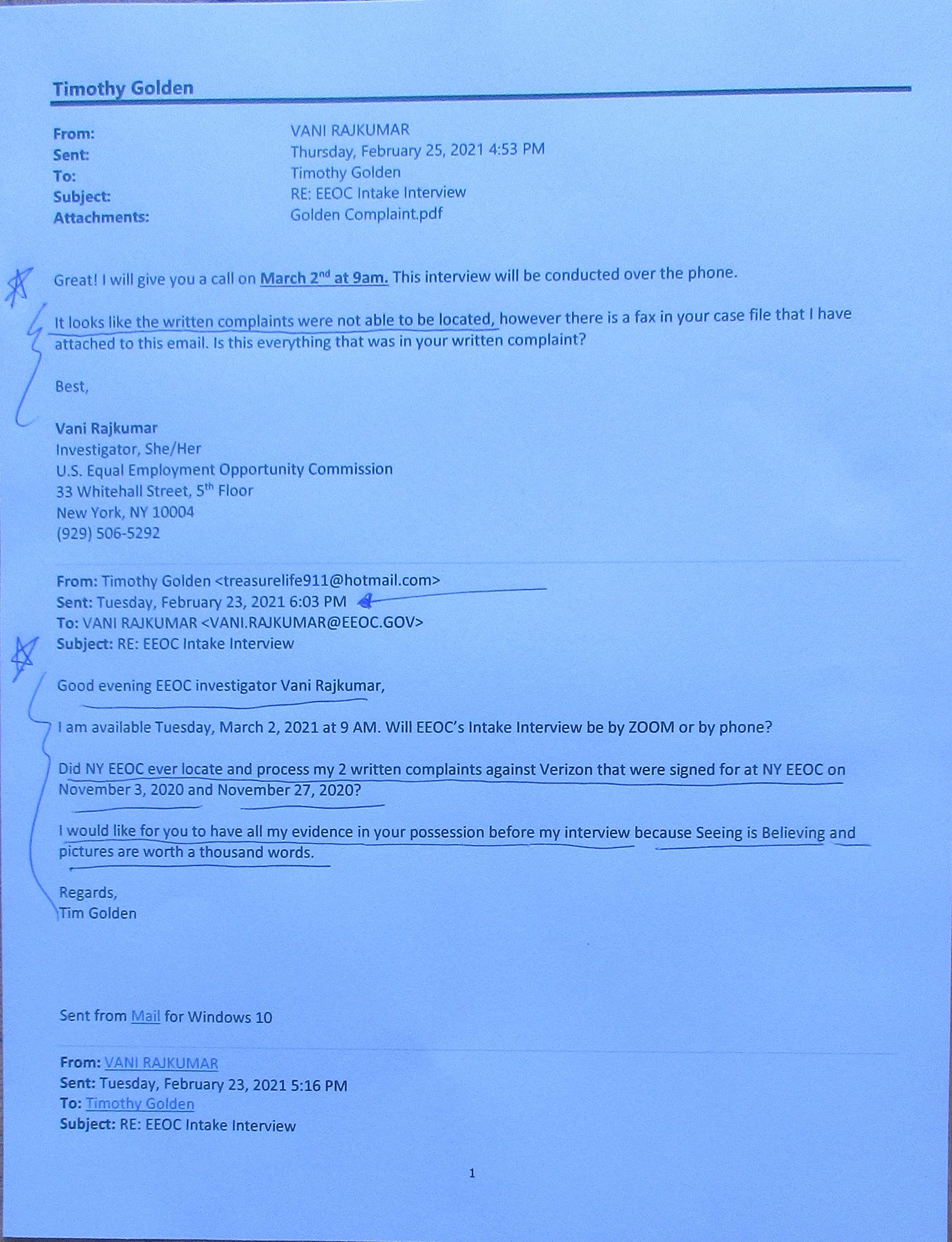 Timothy Golden

From: VANI RAJKUMAR
Sent: Thursday, February 25, 2021 4:53 PM
To: Timothy Golden
Subject: RE: EEOC Intake Interview
Attachments: Golden Complaint.pdf

Great! I will give you a call on March 2$^{nd}$ at 9am. This interview will be conducted over the phone.

It looks like the written complaints were not able to be located, however there is a fax in your case file that I have attached to this email. Is this everything that was in your written complaint?

Best,

Vani Rajkumar
Investigator, She/Her
U.S. Equal Employment Opportunity Commission
33 Whitehall Street, 5$^{th}$ Floor
New York, NY 10004
(929) 506-5292

From: Timothy Golden <treasurelife911@hotmail.com>
Sent: Tuesday, February 23, 2021 6:03 PM
To: VANI RAJKUMAR <VANI.RAJKUMAR@EEOC.GOV>
Subject: RE: EEOC Intake Interview

Good evening EEOC investigator Vani Rajkumar,

I am available Tuesday, March 2, 2021 at 9 AM. Will EEOC's Intake Interview be by ZOOM or by phone?

Did NY EEOC ever locate and process my 2 written complaints against Verizon that were signed for at NY EEOC on November 3, 2020 and November 27, 2020?

I would like for you to have all my evidence in your possession before my interview because Seeing is Believing and pictures are worth a thousand words.

Regards,
Tim Golden

Sent from Mail for Windows 10

From: VANI RAJKUMAR
Sent: Tuesday, February 23, 2021 5:16 PM
To: Timothy Golden
Subject: RE: EEOC Intake Interview

1